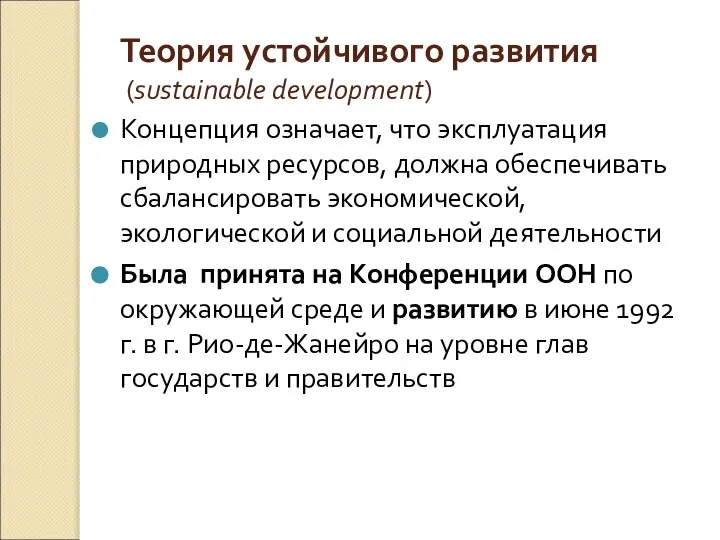 Теория устойчивого развития
(sustainable development)

Концепция означает, что эксплуатация природных ресурсов, должна обеспечивать сбалансировать экономической, экологической и социальной деятельности

Была принята на Конференции ООН по окружающей среде и развитию в июне 1992 г. в г. Рио-де-Жанейро на уровне глав государств и правительств